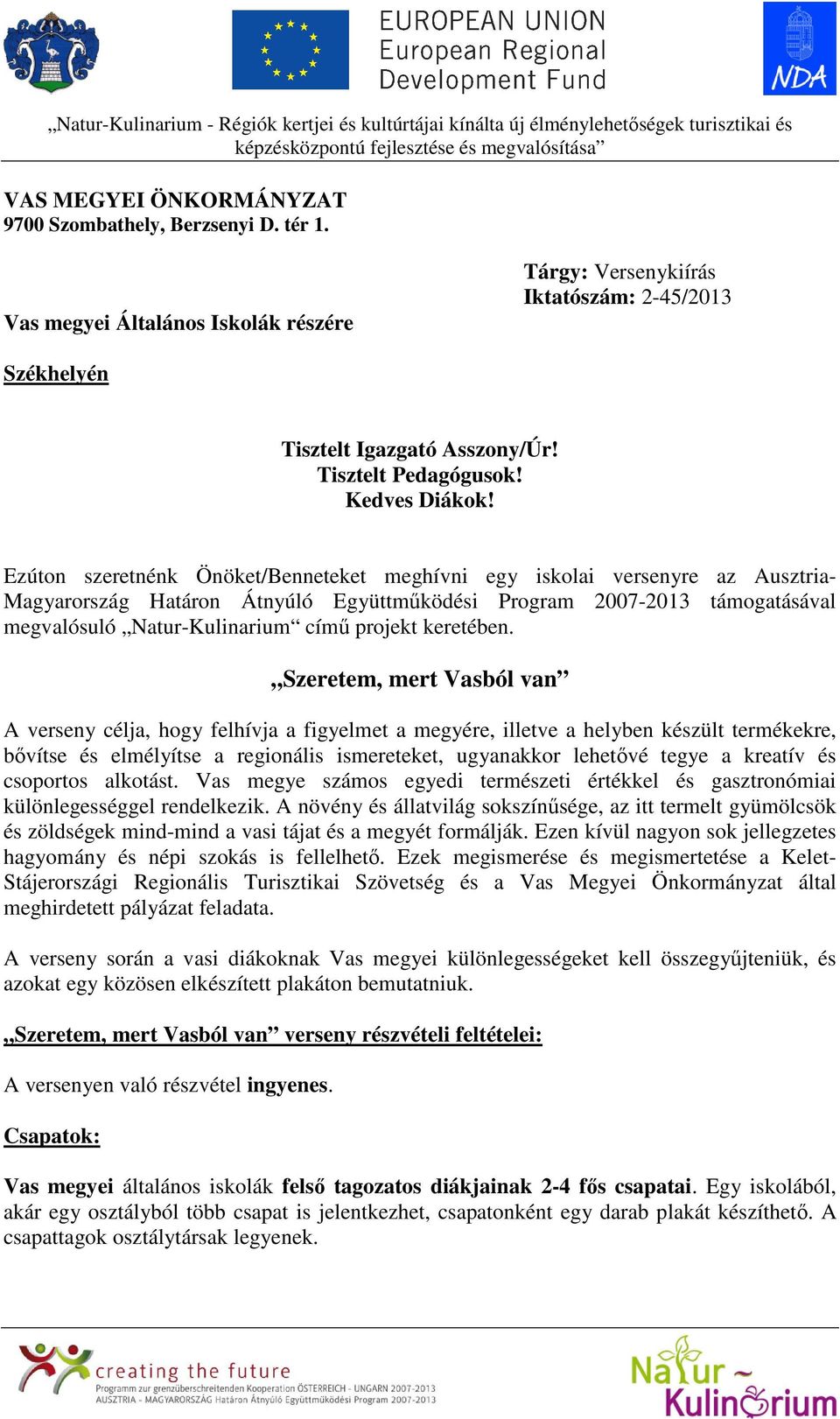 EUROPEAN UNION
European Regional
Development Fund

NDA

„Natur-Kulinarium - Régiók kertjei és kultúrtájai kínálta új élménylehetőségek turisztikai és képzésközpontú fejlesztése és megvalósítása”

VAS MEGYEI ÖNKORMÁNYZAT
9700 Szombathely, Berzsenyi D. tér 1.

Tárgy: Versenykiírás
Iktatószám: 2-45/2013

Vas megyei Általános Iskolák részére

Székhelyén

Tisztelt Igazgató Asszony/Úr!
Tisztelt Pedagógusok!
Kedves Diákok!

Ezúton szeretnénk Önöket/Benneteket meghívni egy iskolai versenyre az Ausztria-Magyarország Határon Átnyúló Együttműködési Program 2007-2013 támogatásával megvalósuló „Natur-Kulinarium“ című projekt keretében.

„Szeretem, mert Vasból van”

A verseny célja, hogy felhívja a figyelmet a megyére, illetve a helyben készült termékekre, bővítse és elmélyítse a regionális ismereteket, ugyanakkor lehetővé tegye a kreatív és csoportos alkotást. Vas megye számos egyedi természeti értékkel és gasztronómiai különlegességgel rendelkezik. A növény és állatvilág sokszínűsége, az itt termelt gyümölcsök és zöldségek mind-mind a vasi tájat és a megyét formálják. Ezen kívül nagyon sok jellegzetes hagyomány és népi szokás is fellelhető. Ezek megismerése és megismertetése a Kelet-Stájerországi Regionális Turisztikai Szövetség és a Vas Megyei Önkormányzat által meghirdetett pályázat feladata.

A verseny során a vasi diákoknak Vas megyei különlegességeket kell összegyűjteniük, és azokat egy közösen elkészített plakáton bemutatniuk.

„Szeretem, mert Vasból van” verseny részvételi feltételei:

A versenyen való részvétel ingyenes.

Csapatok:

Vas megyei általános iskolák felső tagozatos diákjainak 2-4 fős csapatai. Egy iskolából, akár egy osztályból több csapat is jelentkezhet, csapatonként egy darab plakát készíthető. A csapattagok osztálytársak legyenek.

creating the future
Programm zur grenzüberschreitenden Kooperation ÖSTERREICH - UNGARN 2007-2013
AUSZTRIA - MAGYARORSZÁG Határon Átnyúló Együttműködési Program 2007-2013

Natur ~ Kulinarium